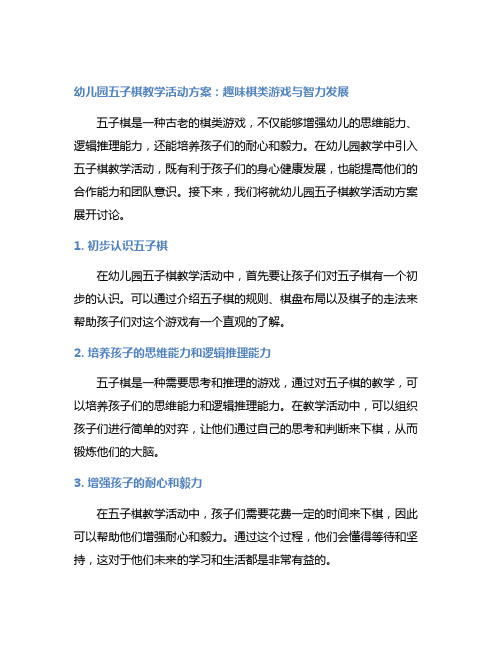 幼儿园五子棋教学活动方案：趣味棋类游戏与智力发展

五子棋是一种古老的棋类游戏，不仅能够增强幼儿的思维能力、逻辑推理能力，还能培养孩子们的耐心和毅力。在幼儿园教学中引入五子棋教学活动，既有利于孩子们的身心健康发展，也能提高他们的合作能力和团队意识。接下来，我们将就幼儿园五子棋教学活动方案展开讨论。

1. 初步认识五子棋

在幼儿园五子棋教学活动中，首先要让孩子们对五子棋有一个初步的认识。可以通过介绍五子棋的规则、棋盘布局以及棋子的走法来帮助孩子们对这个游戏有一个直观的了解。

2. 培养孩子的思维能力和逻辑推理能力

五子棋是一种需要思考和推理的游戏，通过对五子棋的教学，可以培养孩子们的思维能力和逻辑推理能力。在教学活动中，可以组织孩子们进行简单的对弈，让他们通过自己的思考和判断来下棋，从而锻炼他们的大脑。

3. 增强孩子的耐心和毅力

在五子棋教学活动中，孩子们需要花费一定的时间来下棋，因此可以帮助他们增强耐心和毅力。通过这个过程，他们会懂得等待和坚持，这对于他们未来的学习和生活都是非常有益的。